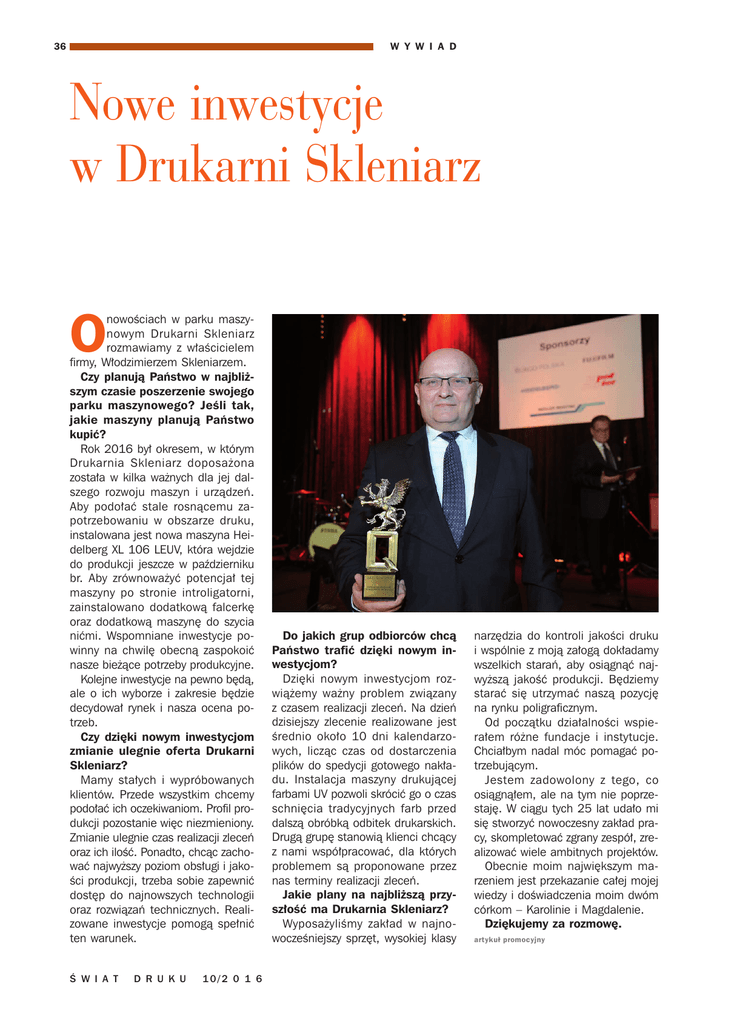 36

WYWIAD

Nowe inwestycje w Drukarni Skleniarz

O nowościach w parku maszynowym Drukarni Skleniarz rozmawiamy z właścicielem firmy, Włodzimierzem Skleniarzem.

Czy planują Państwo w najbliższym czasie poszerzenie swojego parku maszynowego? Jeśli tak, jakie maszyny planują Państwo kupić?

Rok 2016 był okresem, w którym Drukarnia Skleniarz doposażona została w kilka ważnych dla jej dalszego rozwoju maszyn i urządzeń. Aby podołać stale rosnącemu zapotrzebowaniu w obszarze druku, instalowana jest nowa maszyna Heidelberg XL 106 LEUV, która wejdzie do produkcji jeszcze w październiku br. Aby zrównoważyć potencjał tej maszyny po stronie introligatorni, zainstalowano dodatkową falcerkę oraz dodatkową maszynę do szycia nićmi. Wspomniane inwestycje powinny na chwilę obecną zaspokoić nasze bieżące potrzeby produkcyjne.

Kolejne inwestycje na pewno będą, ale o ich wyborze i zakresie będzie decydował rynek i nasza ocena potrzeb.

Czy dzięki nowym inwestycjom zmianie ulegnie oferta Drukarni Skleniarz?

Mamy stałych i wypróbowanych klientów. Przede wszystkim chcemy podołać ich oczekiwaniom. Profil produkcji pozostanie więc niezmieniony. Zmianie ulegnie czas realizacji zleceń oraz ich ilość. Ponadto, chcąc zachować najwyższy poziom obsługi i jakości produkcji, trzeba sobie zapewnić dostęp do najnowszych technologii oraz rozwiązań technicznych. Realizowane inwestycje pomogą spełnić ten warunek.

Sponsorzy

Do jakich grup odbiorców chcą Państwo trafić dzięki nowym inwestycjom?

Dzięki nowym inwestycjom rozwiążemy ważny problem związany z czasem realizacji zleceń. Na dzień dzisiejszy zlecenie realizowane jest średnio około 10 dni kalendarzowych, licząc czas od dostarczenia plików do spedycji gotowego nakładu. Instalacja maszyny drukującej farbami UV pozwoli skrócić go o czas schnięcia tradycyjnych farb przed dalszą obróbką odbitek drukarskich. Drugą grupę stanowią klienci chcący z nami współpracować, dla których problemem są proponowane przez nas terminy realizacji zleceń.

Jakie plany na najbliższą przyszłość ma Drukarnia Skleniarz?

Wyposażyliśmy zakład w najnowocześniejszy sprzęt, wysokiej klasy narzędzia do kontroli jakości druku i wspólnie z moją załogą dokładamy wszelkich starań, aby osiągnąć najwyższą jakość produkcji. Będziemy starać się utrzymać naszą pozycję na rynku poligraficznym.

Od początku działalności wspierałem różne fundacje i instytucje. Chciałbym nadal móc pomagać potrzebującym.

Jestem zadowolony z tego, co osiągnąłem, ale na tym nie poprzestaję. W ciągu tych 25 lat udało mi się stworzyć nowoczesny zakład pracy, skompletować zgrany zespół, zrealizować wiele ambitnych projektów.

Obecnie moim największym marzeniem jest przekazanie całej mojej wiedzy i doświadczenia moim dwóm córkom – Karolinie i Magdalenie.

Dziękujemy za rozmowę.

artykuł promocyjny

ŚWIAT DRUKU 10/2016